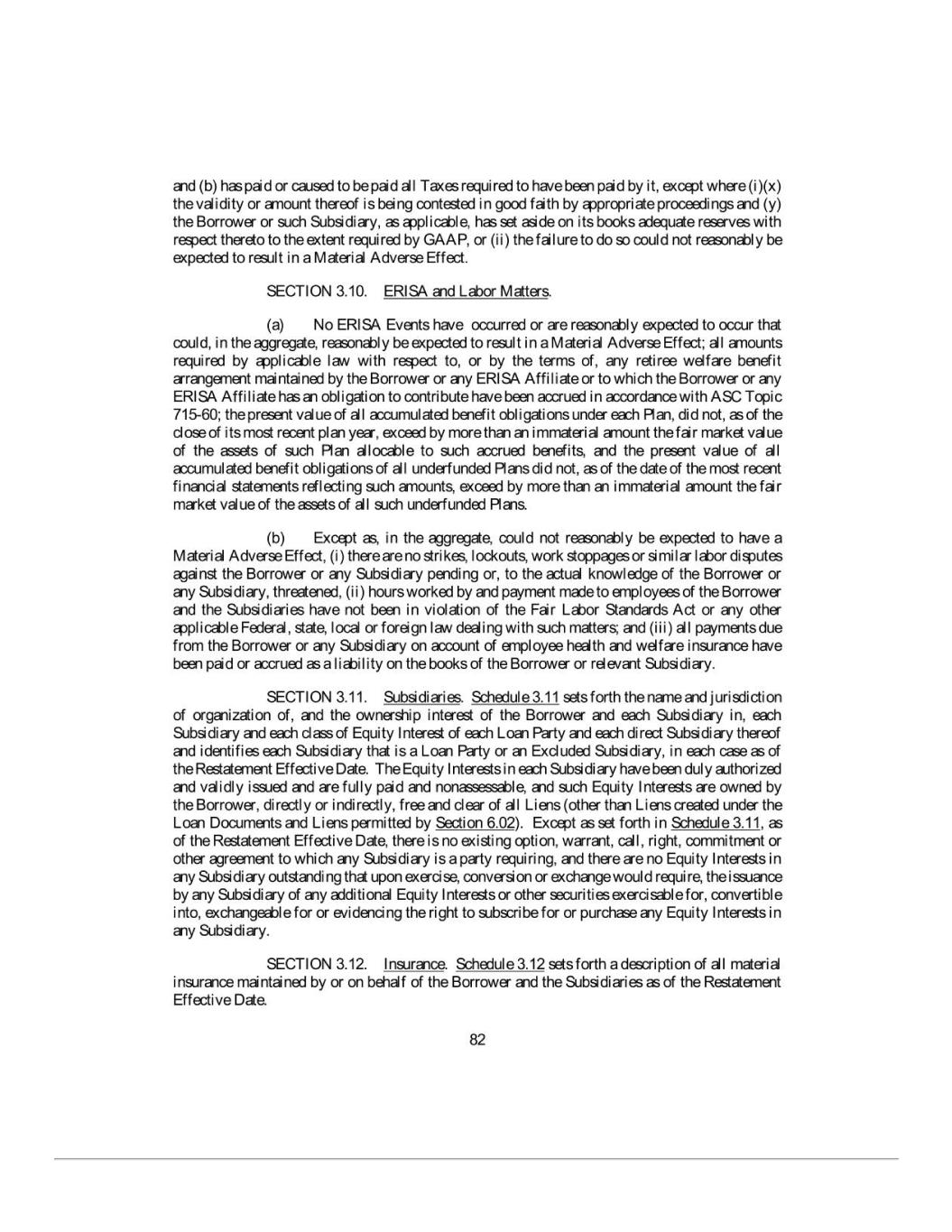 and (b) has paid or caused to be paid all Taxes required to have been paid by it, except where (i)(x) the validity or amount thereof is being contested in good faith by appropriate proceedings and (y) the Borrower or such Subsidiary, as applicable, has set aside on its books adequate reserves with respect thereto to the extent required by GAAP, or (ii) the failure to do so could not reasonably be expected to result in a Material Adverse Effect.

SECTION 3.10. ERISA and Labor Matters.

(a) No ERISA Events have occurred or are reasonably expected to occur that could, in the aggregate, reasonably be expected to result in a Material Adverse Effect; all amounts required by applicable law with respect to, or by the terms of, any retiree welfare benefit arrangement maintained by the Borrower or any ERISA Affiliate or to which the Borrower or any ERISA Affiliate has an obligation to contribute have been accrued in accordance with ASC Topic 715-60; the present value of all accumulated benefit obligations under each Plan, did not, as of the close of its most recent plan year, exceed by more than an immaterial amount the fair market value of the assets of such Plan allocable to such accrued benefits, and the present value of all accumulated benefit obligations of all underfunded Plans did not, as of the date of the most recent financial statements reflecting such amounts, exceed by more than an immaterial amount the fair market value of the assets of all such underfunded Plans.

(b) Except as, in the aggregate, could not reasonably be expected to have a Material Adverse Effect, (i) there are no strikes, lockouts, work stoppages or similar labor disputes against the Borrower or any Subsidiary pending or, to the actual knowledge of the Borrower or any Subsidiary, threatened, (ii) hours worked by and payment made to employees of the Borrower and the Subsidiaries have not been in violation of the Fair Labor Standards Act or any other applicable Federal, state, local or foreign law dealing with such matters; and (iii) all payments due from the Borrower or any Subsidiary on account of employee health and welfare insurance have been paid or accrued as a liability on the books of the Borrower or relevant Subsidiary.

SECTION 3.11. Subsidiaries. Schedule 3.11 sets forth the name and jurisdiction of organization of, and the ownership interest of the Borrower and each Subsidiary in, each Subsidiary and each class of Equity Interest of each Loan Party and each direct Subsidiary thereof and identifies each Subsidiary that is a Loan Party or an Excluded Subsidiary, in each case as of the Restatement Effective Date. The Equity Interests in each Subsidiary have been duly authorized and validly issued and are fully paid and nonassessable, and such Equity Interests are owned by the Borrower, directly or indirectly, free and clear of all Liens (other than Liens created under the Loan Documents and Liens permitted by Section 6.02). Except as set forth in Schedule 3.11, as of the Restatement Effective Date, there is no existing option, warrant, call, right, commitment or other agreement to which any Subsidiary is a party requiring, and there are no Equity Interests in any Subsidiary outstanding that upon exercise, conversion or exchange would require, the issuance by any Subsidiary of any additional Equity Interests or other securities exercisable for, convertible into, exchangeable for or evidencing the right to subscribe for or purchase any Equity Interests in any Subsidiary.

SECTION 3.12. Insurance. Schedule 3.12 sets forth a description of all material insurance maintained by or on behalf of the Borrower and the Subsidiaries as of the Restatement Effective Date.

82